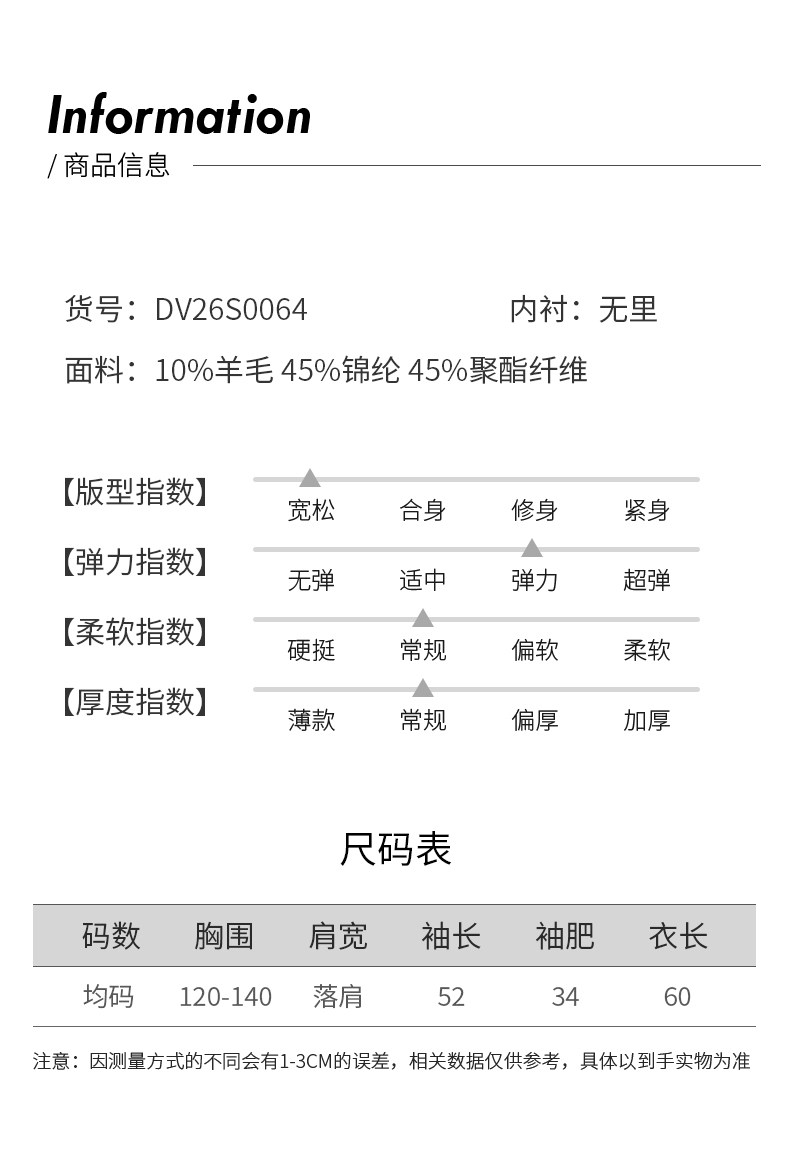 Information
/ 商品信息

货号：DV26S0064
内衬：无里
面料：10%羊毛 45%锦纶 45%聚酯纤维

【版型指数】 宽松 合身 修身 紧身
【弹力指数】 无弹 适中 弹力 超弹
【柔软指数】 硬挺 常规 偏软 柔软
【厚度指数】 薄款 常规 偏厚 加厚

尺码表

| 码数 | 胸围 | 肩宽 | 袖长 | 袖肥 | 衣长 |
|---|---|---|---|---|---|
| 均码 | 120-140 | 落肩 | 52 | 34 | 60 |

注意：因测量方式的不同会有1-3CM的误差，相关数据仅供参考，具体以到手实物为准